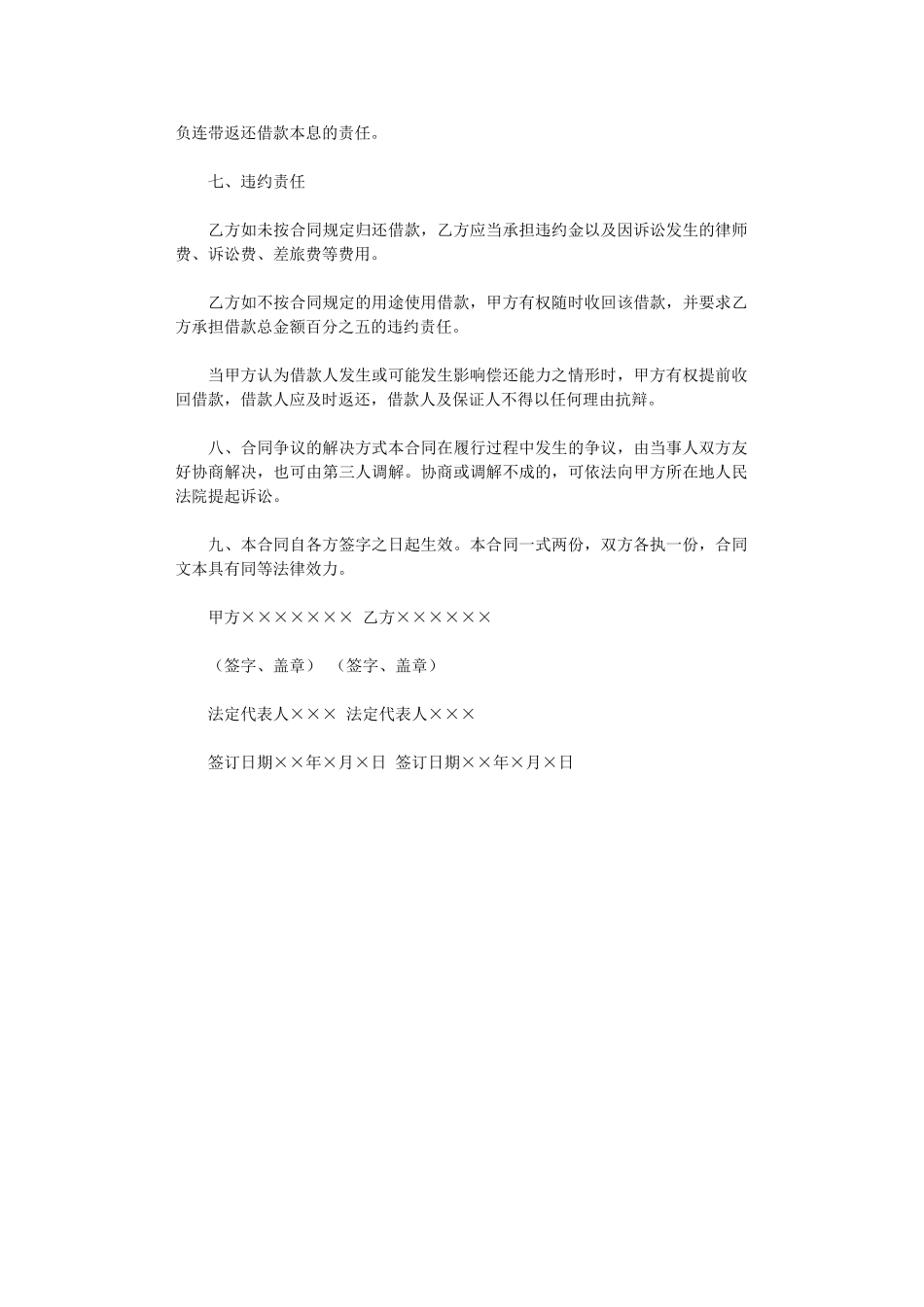 负连带返还借款本息的责任。

七、违约责任

乙方如未按合同规定归还借款，乙方应当承担违约金以及因诉讼发生的律师费、诉讼费、差旅费等费用。

乙方如不按合同规定的用途使用借款，甲方有权随时收回该借款，并要求乙方承担借款总金额百分之五的违约责任。

当甲方认为借款人发生或可能发生影响偿还能力之情形时，甲方有权提前收回借款，借款人应及时返还，借款人及保证人不得以任何理由抗辩。

八、合同争议的解决方式本合同在履行过程中发生的争议，由当事人双方友好协商解决，也可由第三人调解。协商或调解不成的，可依法向甲方所在地人民法院提起诉讼。

九、本合同自各方签字之日起生效。本合同一式两份，双方各执一份，合同文本具有同等法律效力。

甲方××××××× 乙方××××××

（签字、盖章） （签字、盖章）

法定代表人××× 法定代表人×××

签订日期××年×月×日 签订日期××年×月×日